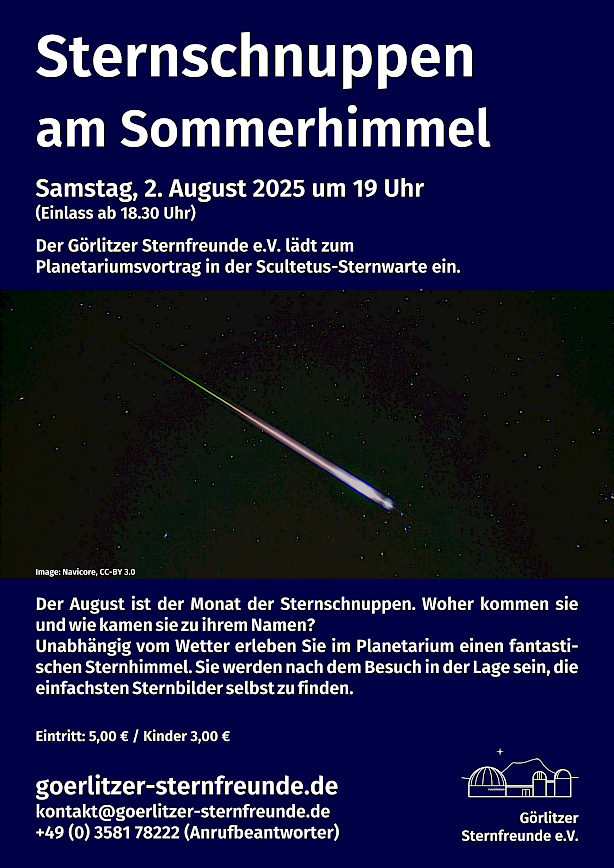 Sternschnuppen am Sommerhimmel

Samstag, 2. August 2025 um 19 Uhr
(Einlass ab 18.30 Uhr)

Der Görlitzer Sternfreunde e.V. lädt zum Planetariumsvortrag in der Scultetus-Sternwarte ein.

Image: Navicore, CC-BY 3.0

Der August ist der Monat der Sternschnuppen. Woher kommen sie und wie kamen sie zu ihrem Namen?
Unabhängig vom Wetter erleben Sie im Planetarium einen fantastischen Sternhimmel. Sie werden nach dem Besuch in der Lage sein, die einfachsten Sternbilder selbst zu finden.

Eintritt: 5,00 € / Kinder 3,00 €

goerlitzer-sternfreunde.de
kontakt@goerlitzer-sternfreunde.de
+49 (0) 3581 78222 (Anrufbeantworter)

Görlitzer
Sternfreunde e.V.